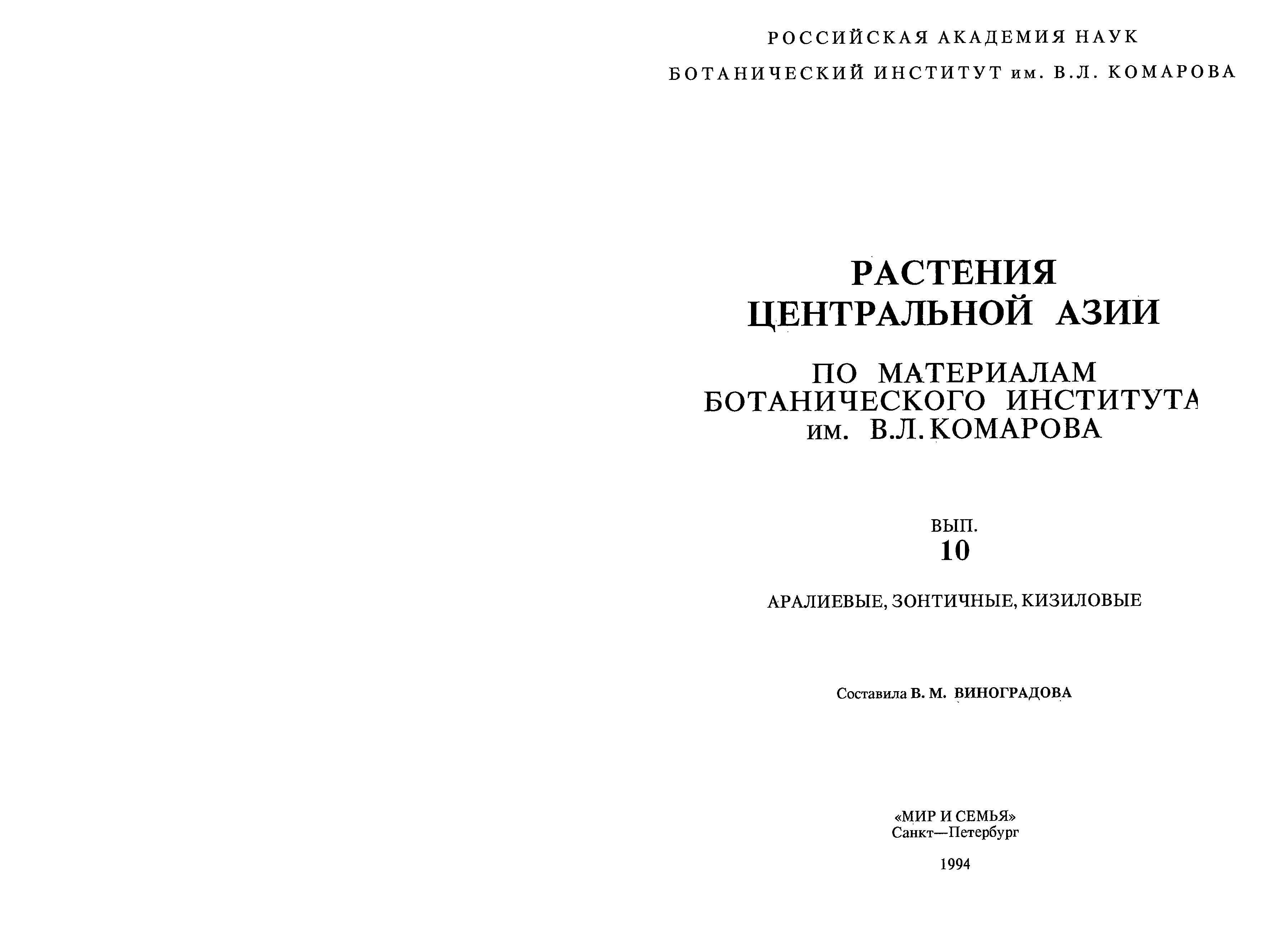 РОССИЙСКАЯ АКАДЕМИЯ НАУК
БОТАНИЧЕСКИЙ ИНСТИТУТ им. В.Л. КОМАРОВА

РАСТЕНИЯ
ЦЕНТРАЛЬНОЙ АЗИИ

ПО МАТЕРИАЛАМ
БОТАНИЧЕСКОГО ИНСТИТУТА
им. В.Л.КОМАРОВА

ВЫП.
10

АРАЛИЕВЫЕ, ЗОНТИЧНЫЕ, КИЗИЛОВЫЕ

Составила В. М. ВИНОГРАДОВА

«МИР И СЕМЬЯ»
Санкт—Петербург

1994